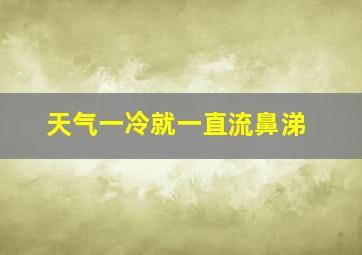 天气一冷就一直流鼻涕